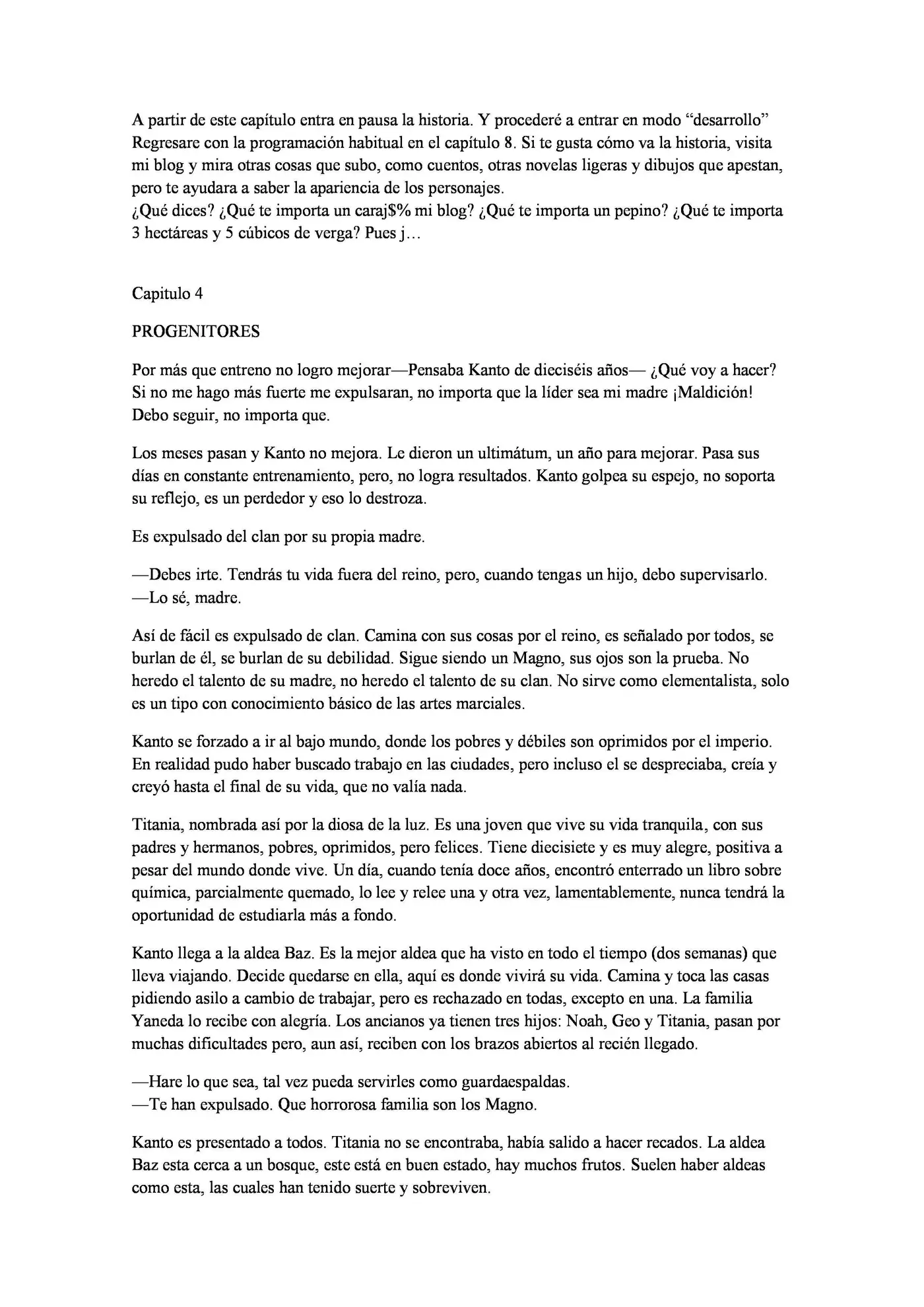 A partir de este capítulo entra en pausa la historia. Y procederé a entrar en modo "desarrollo" Regresare con la programación habitual en el capítulo 8. Si te gusta cómo va la historia, visita mi blog y mira otras cosas que subo, como cuentos, otras novelas ligeras y dibujos que apestan, pero te ayudara a saber la apariencia de los personajes.
¿Qué dices? ¿Qué te importa un caraj$% mi blog? ¿Qué te importa un pepino? ¿Qué te importa 3 hectáreas y 5 cúbicos de verga? Pues j…

Capitulo 4

PROGENITORES

Por más que entreno no logro mejorar—Pensaba Kanto de dieciséis años— ¿Qué voy a hacer? Si no me hago más fuerte me expulsaran, no importa que la líder sea mi madre ¡Maldición! Debo seguir, no importa que.

Los meses pasan y Kanto no mejora. Le dieron un ultimátum, un año para mejorar. Pasa sus días en constante entrenamiento, pero, no logra resultados. Kanto golpea su espejo, no soporta su reflejo, es un perdedor y eso lo destroza.

Es expulsado del clan por su propia madre.

—Debes irte. Tendrás tu vida fuera del reino, pero, cuando tengas un hijo, debo supervisarlo.
—Lo sé, madre.

Así de fácil es expulsado de clan. Camina con sus cosas por el reino, es señalado por todos, se burlan de él, se burlan de su debilidad. Sigue siendo un Magno, sus ojos son la prueba. No heredo el talento de su madre, no heredo el talento de su clan. No sirve como elementalista, solo es un tipo con conocimiento básico de las artes marciales.

Kanto se forzado a ir al bajo mundo, donde los pobres y débiles son oprimidos por el imperio. En realidad pudo haber buscado trabajo en las ciudades, pero incluso el se despreciaba, creía y creyó hasta el final de su vida, que no valía nada.

Titania, nombrada así por la diosa de la luz. Es una joven que vive su vida tranquila, con sus padres y hermanos, pobres, oprimidos, pero felices. Tiene diecisiete y es muy alegre, positiva a pesar del mundo donde vive. Un día, cuando tenía doce años, encontró enterrado un libro sobre química, parcialmente quemado, lo lee y relee una y otra vez, lamentablemente, nunca tendrá la oportunidad de estudiarla más a fondo.

Kanto llega a la aldea Baz. Es la mejor aldea que ha visto en todo el tiempo (dos semanas) que lleva viajando. Decide quedarse en ella, aquí es donde vivirá su vida. Camina y toca las casas pidiendo asilo a cambio de trabajar, pero es rechazado en todas, excepto en una. La familia Yaneda lo recibe con alegría. Los ancianos ya tienen tres hijos: Noah, Geo y Titania, pasan por muchas dificultades pero, aun así, reciben con los brazos abiertos al recién llegado.

—Hare lo que sea, tal vez pueda servirles como guardaespaldas.
—Te han expulsado. Que horrorosa familia son los Magno.

Kanto es presentado a todos. Titania no se encontraba, había salido a hacer recados. La aldea Baz esta cerca a un bosque, este está en buen estado, hay muchos frutos. Suelen haber aldeas como esta, las cuales han tenido suerte y sobreviven.